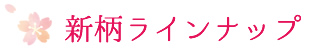 新柄ラインナップ